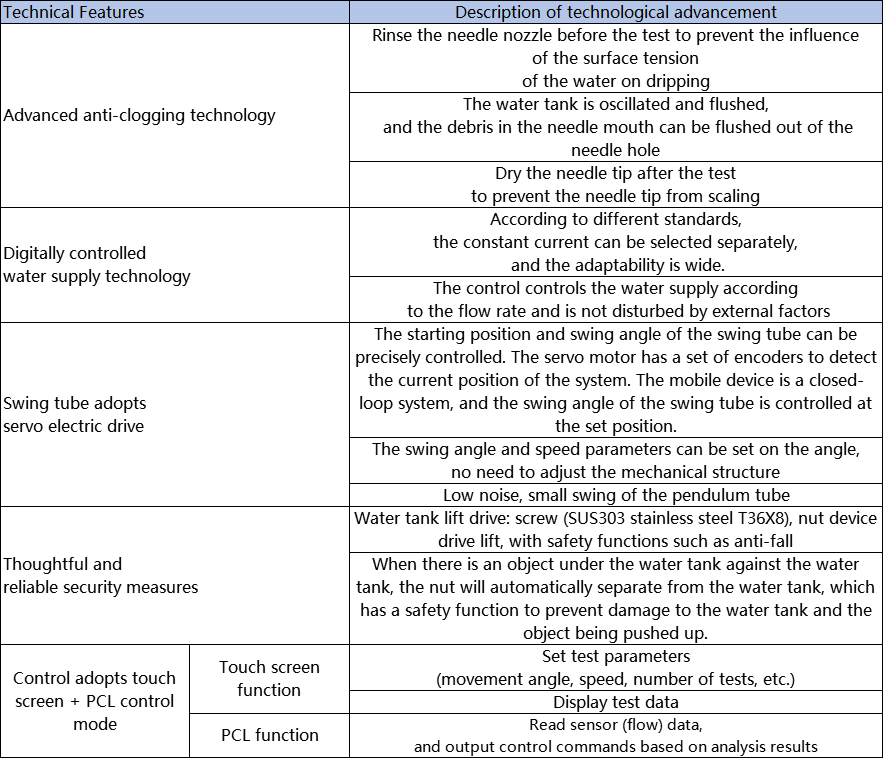 | Technical Features | | Description of technological advancement |
|---|---|---|
| Advanced anti-clogging technology | | Rinse the needle nozzle before the test to prevent the influence of the surface tension of the water on dripping |
| | | The water tank is oscillated and flushed, and the debris in the needle mouth can be flushed out of the needle hole |
| | | Dry the needle tip after the test to prevent the needle tip from scaling |
| Digitally controlled water supply technology | | According to different standards, the constant current can be selected separately, and the adaptability is wide. |
| | | The control controls the water supply according to the flow rate and is not disturbed by external factors |
| Swing tube adopts servo electric drive | | The starting position and swing angle of the swing tube can be precisely controlled. The servo motor has a set of encoders to detect the current position of the system. The mobile device is a closed-loop system, and the swing angle of the swing tube is controlled at the set position. |
| | | The swing angle and speed parameters can be set on the angle, no need to adjust the mechanical structure |
| | | Low noise, small swing of the pendulum tube |
| Thoughtful and reliable security measures | | Water tank lift drive: screw (SUS303 stainless steel T36X8), nut device drive lift, with safety functions such as anti-fall |
| | | When there is an object under the water tank against the water tank, the nut will automatically separate from the water tank, which has a safety function to prevent damage to the water tank and the object being pushed up. |
| Control adopts touch screen + PCL control mode | Touch screen function | Set test parameters (movement angle, speed, number of tests, etc.) |
| | | Display test data |
| | PCL function | Read sensor (flow) data, and output control commands based on analysis results |